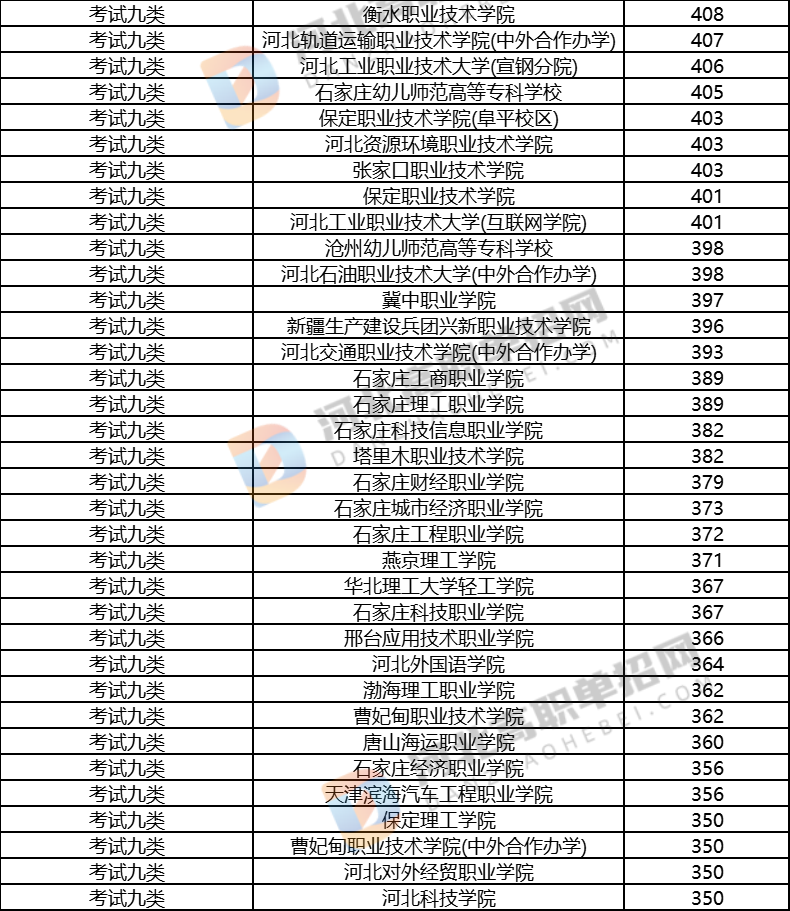 | 考试九类 | 衡水职业技术学院 | 408 |
|---|---|---|
| 考试九类 | 河北轨道运输职业技术学院(中外合作办学) | 407 |
| 考试九类 | 河北工业职业技术大学(宣钢分院) | 406 |
| 考试九类 | 石家庄幼儿师范高等专科学校 | 405 |
| 考试九类 | 保定职业技术学院(阜平校区) | 403 |
| 考试九类 | 河北资源环境职业技术学院 | 403 |
| 考试九类 | 张家口职业技术学院 | 403 |
| 考试九类 | 保定职业技术学院 | 401 |
| 考试九类 | 河北工业职业技术大学(互联网学院) | 401 |
| 考试九类 | 沧州幼儿师范高等专科学校 | 398 |
| 考试九类 | 河北石油职业技术大学(中外合作办学) | 398 |
| 考试九类 | 冀中职业学院 | 397 |
| 考试九类 | 新疆生产建设兵团兴新职业技术学院 | 396 |
| 考试九类 | 河北交通职业技术学院(中外合作办学) | 393 |
| 考试九类 | 石家庄工商职业学院 | 389 |
| 考试九类 | 石家庄理工职业学院 | 389 |
| 考试九类 | 石家庄科技信息职业学院 | 382 |
| 考试九类 | 塔里木职业技术学院 | 382 |
| 考试九类 | 石家庄财经职业学院 | 379 |
| 考试九类 | 石家庄城市经济职业学院 | 373 |
| 考试九类 | 石家庄工程职业学院 | 372 |
| 考试九类 | 燕京理工学院 | 371 |
| 考试九类 | 华北理工大学轻工学院 | 367 |
| 考试九类 | 石家庄科技职业学院 | 367 |
| 考试九类 | 邢台应用技术职业学院 | 366 |
| 考试九类 | 河北外国语学院 | 364 |
| 考试九类 | 渤海理工职业学院 | 362 |
| 考试九类 | 曹妃甸职业技术学院 | 362 |
| 考试九类 | 唐山海运职业学院 | 360 |
| 考试九类 | 石家庄经济职业学院 | 356 |
| 考试九类 | 天津滨海汽车工程职业学院 | 356 |
| 考试九类 | 保定理工学院 | 350 |
| 考试九类 | 曹妃甸职业技术学院(中外合作办学) | 350 |
| 考试九类 | 河北对外经贸职业学院 | 350 |
| 考试九类 | 河北科技学院 | 350 |